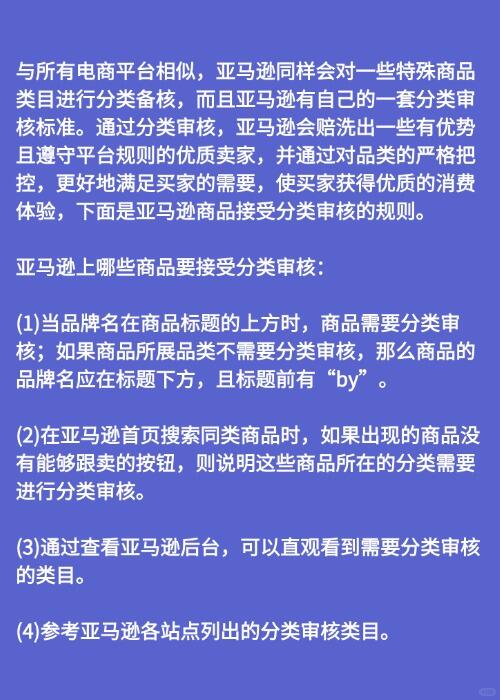 与所有电商平台相似，亚马逊同样会对一些特殊商品类目进行分类备核，而且亚马逊有自己的一套分类审核标准。通过分类审核，亚马逊会赔洗出一些有优势且遵守平台规则的优质卖家，并通过对品类的严格把控，更好地满足买家的需要，使买家获得优质的消费体验，下面是亚马逊商品接受分类审核的规则。

亚马逊上哪些商品要接受分类审核：

(1)当品牌名在商品标题的上方时，商品需要分类审核；如果商品所展品类不需要分类审核，那么商品的品牌名应在标题下方，且标题前有“by”。

(2)在亚马逊首页搜索同类商品时，如果出现的商品没有能够跟卖的按钮，则说明这些商品所在的分类需要进行分类审核。

(3)通过查看亚马逊后台，可以直观看到需要分类审核的类目。

(4)参考亚马逊各站点列出的分类审核类目。